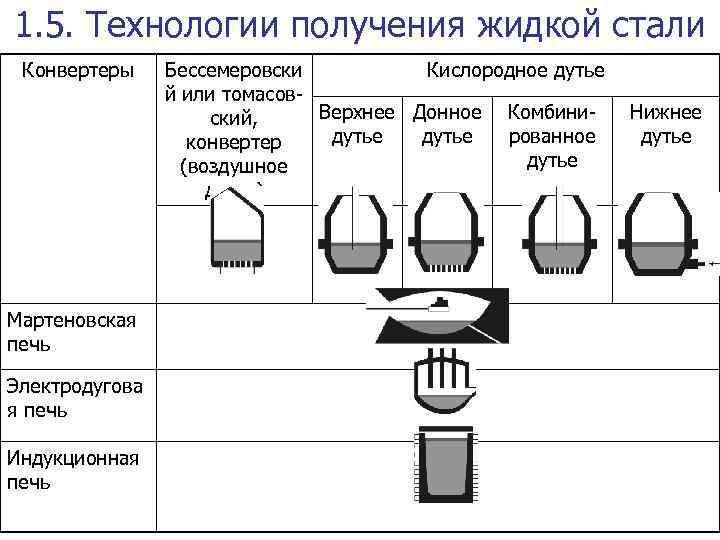 1.5. Технологии получения жидкой стали

| Конвертеры | Бессемеровский или томасовский, конвертер (воздушное | Кислородное дутье | | | |
|---|---|---|---|---|---|
| | | Верхнее дутье | Донное дутье | Комбинированное дутье | Нижнее дутье |
| Мартеновская печь | | | | | |
| Электродуговая печь | | | | | |
| Индукционная печь | | | | | |